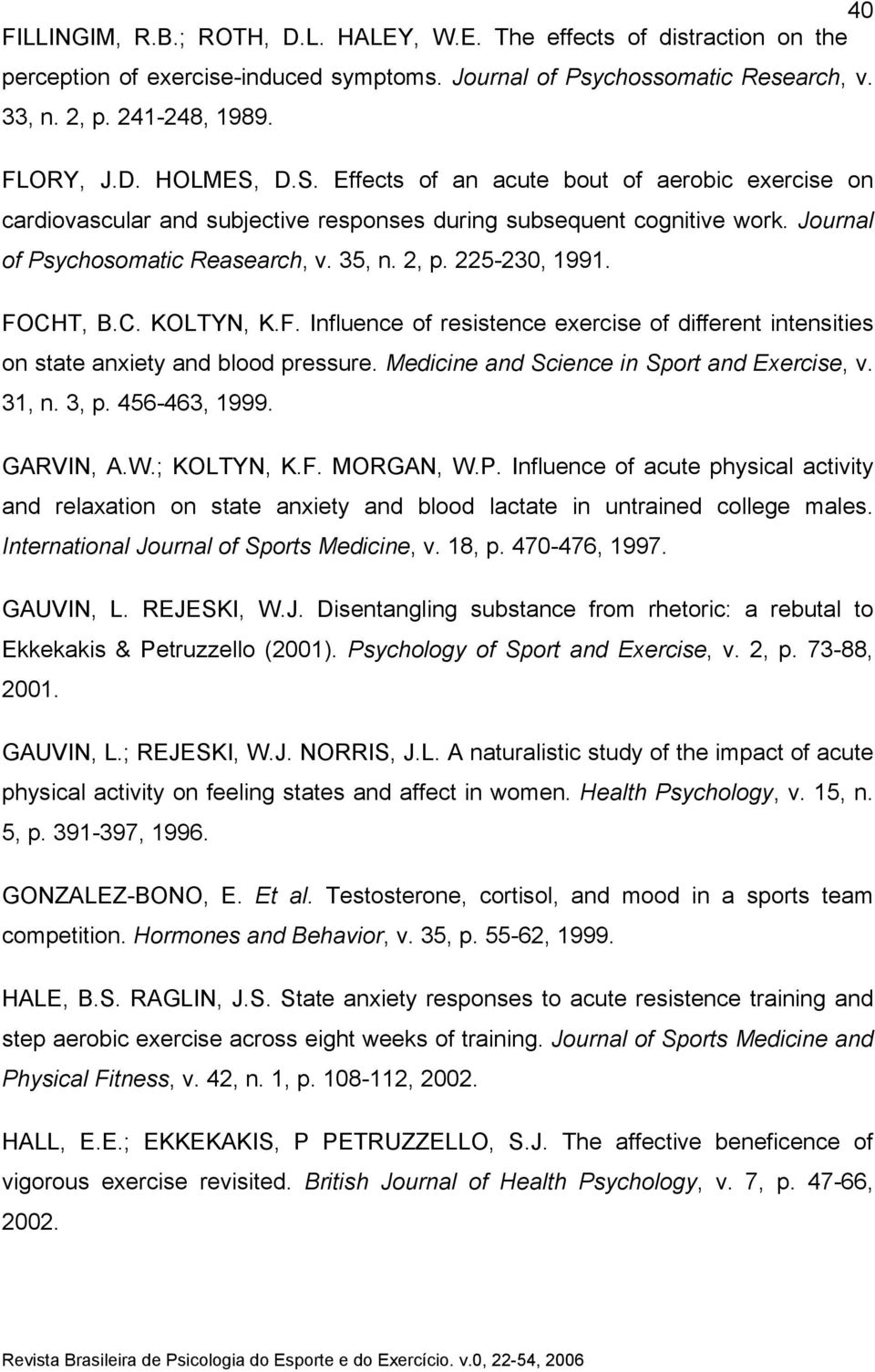 40

FILLINGIM, R.B.; ROTH, D.L. HALEY, W.E. The effects of distraction on the perception of exercise-induced symptoms. Journal of Psychossomatic Research, v. 33, n. 2, p. 241-248, 1989.

FLORY, J.D. HOLMES, D.S. Effects of an acute bout of aerobic exercise on cardiovascular and subjective responses during subsequent cognitive work. Journal of Psychosomatic Reasearch, v. 35, n. 2, p. 225-230, 1991.

FOCHT, B.C. KOLTYN, K.F. Influence of resistence exercise of different intensities on state anxiety and blood pressure. Medicine and Science in Sport and Exercise, v. 31, n. 3, p. 456-463, 1999.

GARVIN, A.W.; KOLTYN, K.F. MORGAN, W.P. Influence of acute physical activity and relaxation on state anxiety and blood lactate in untrained college males. International Journal of Sports Medicine, v. 18, p. 470-476, 1997.

GAUVIN, L. REJESKI, W.J. Disentangling substance from rhetoric: a rebutal to Ekkekakis & Petruzzello (2001). Psychology of Sport and Exercise, v. 2, p. 73-88, 2001.

GAUVIN, L.; REJESKI, W.J. NORRIS, J.L. A naturalistic study of the impact of acute physical activity on feeling states and affect in women. Health Psychology, v. 15, n. 5, p. 391-397, 1996.

GONZALEZ-BONO, E. Et al. Testosterone, cortisol, and mood in a sports team competition. Hormones and Behavior, v. 35, p. 55-62, 1999.

HALE, B.S. RAGLIN, J.S. State anxiety responses to acute resistence training and step aerobic exercise across eight weeks of training. Journal of Sports Medicine and Physical Fitness, v. 42, n. 1, p. 108-112, 2002.

HALL, E.E.; EKKEKAKIS, P PETRUZZELLO, S.J. The affective beneficence of vigorous exercise revisited. British Journal of Health Psychology, v. 7, p. 47-66, 2002.

Revista Brasileira de Psicologia do Esporte e do Exercício. v.0, 22-54, 2006